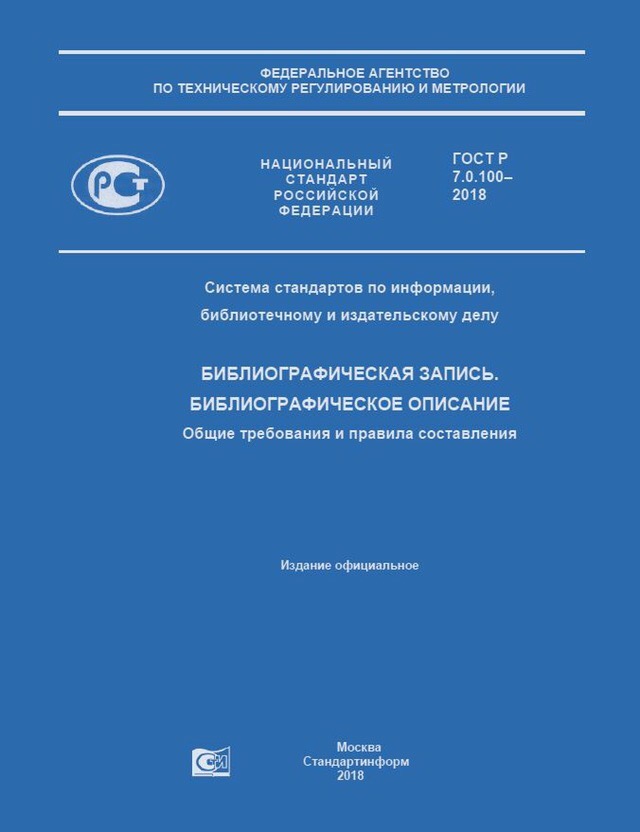 ФЕДЕРАЛЬНОЕ АГЕНТСТВО
ПО ТЕХНИЧЕСКОМУ РЕГУЛИРОВАНИЮ И МЕТРОЛОГИИ

РСТ

НАЦИОНАЛЬНЫЙ
СТАНДАРТ
РОССИЙСКОЙ
ФЕДЕРАЦИИ

ГОСТ Р
7.0.100–
2018

Система стандартов по информации,
библиотечному и издательскому делу

БИБЛИОГРАФИЧЕСКАЯ ЗАПИСЬ.
БИБЛИОГРАФИЧЕСКОЕ ОПИСАНИЕ
Общие требования и правила составления

Издание официальное

СИ

Москва
Стандартинформ
2018